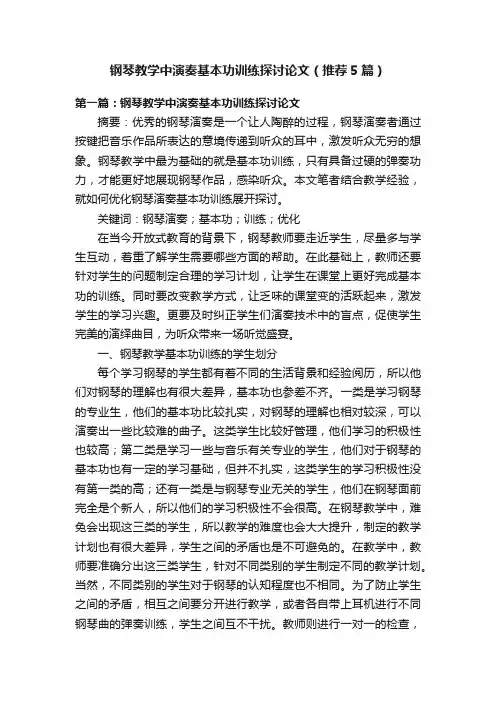 钢琴教学中演奏基本功训练探讨论文（推荐5篇）

第一篇：钢琴教学中演奏基本功训练探讨论文

摘要：优秀的钢琴演奏是一个让人陶醉的过程，钢琴演奏者通过按键把音乐作品所表达的意境传递到听众的耳中，激发听众无穷的想象。钢琴教学中最为基础的就是基本功训练，只有具备过硬的弹奏功力，才能更好地展现钢琴作品，感染听众。本文笔者结合教学经验，就如何优化钢琴演奏基本功训练展开探讨。

关键词：钢琴演奏；基本功；训练；优化

在当今开放式教育的背景下，钢琴教师要走近学生，尽量多与学生互动，着重了解学生需要哪些方面的帮助。在此基础上，教师还要针对学生的问题制定合理的学习计划，让学生在课堂上更好完成基本功的训练。同时要改变教学方式，让乏味的课堂变的活跃起来，激发学生的学习兴趣。更要及时纠正学生们演奏技术中的盲点，促使学生完美的演绎曲目，为听众带来一场听觉盛宴。

一、钢琴教学基本功训练的学生划分

每个学习钢琴的学生都有着不同的生活背景和经验阅历，所以他们对钢琴的理解也有很大差异，基本功也参差不齐。一类是学习钢琴的专业生，他们的基本功比较扎实，对钢琴的理解也相对较深，可以演奏出一些比较难的曲子。这类学生比较好管理，他们学习的积极性也较高；第二类是学习一些与音乐有关专业的学生，他们对于钢琴的基本功也有一定的学习基础，但并不扎实，这类学生的学习积极性没有第一类的高；还有一类是与钢琴专业无关的学生，他们在钢琴面前完全是个新人，所以他们的学习积极性不会很高。在钢琴教学中，难免会出现这三类的学生，所以教学的难度也会大大提升，制定的教学计划也有很大差异，学生之间的矛盾也是不可避免的。在教学中，教师要准确分出这三类学生，针对不同类别的学生制定不同的教学计划。当然，不同类别的学生对于钢琴的认知程度也不相同。为了防止学生之间的矛盾，相互之间要分开进行教学，或者各自带上耳机进行不同钢琴曲的弹奏训练，学生之间互不干扰。教师则进行一对一的检查，